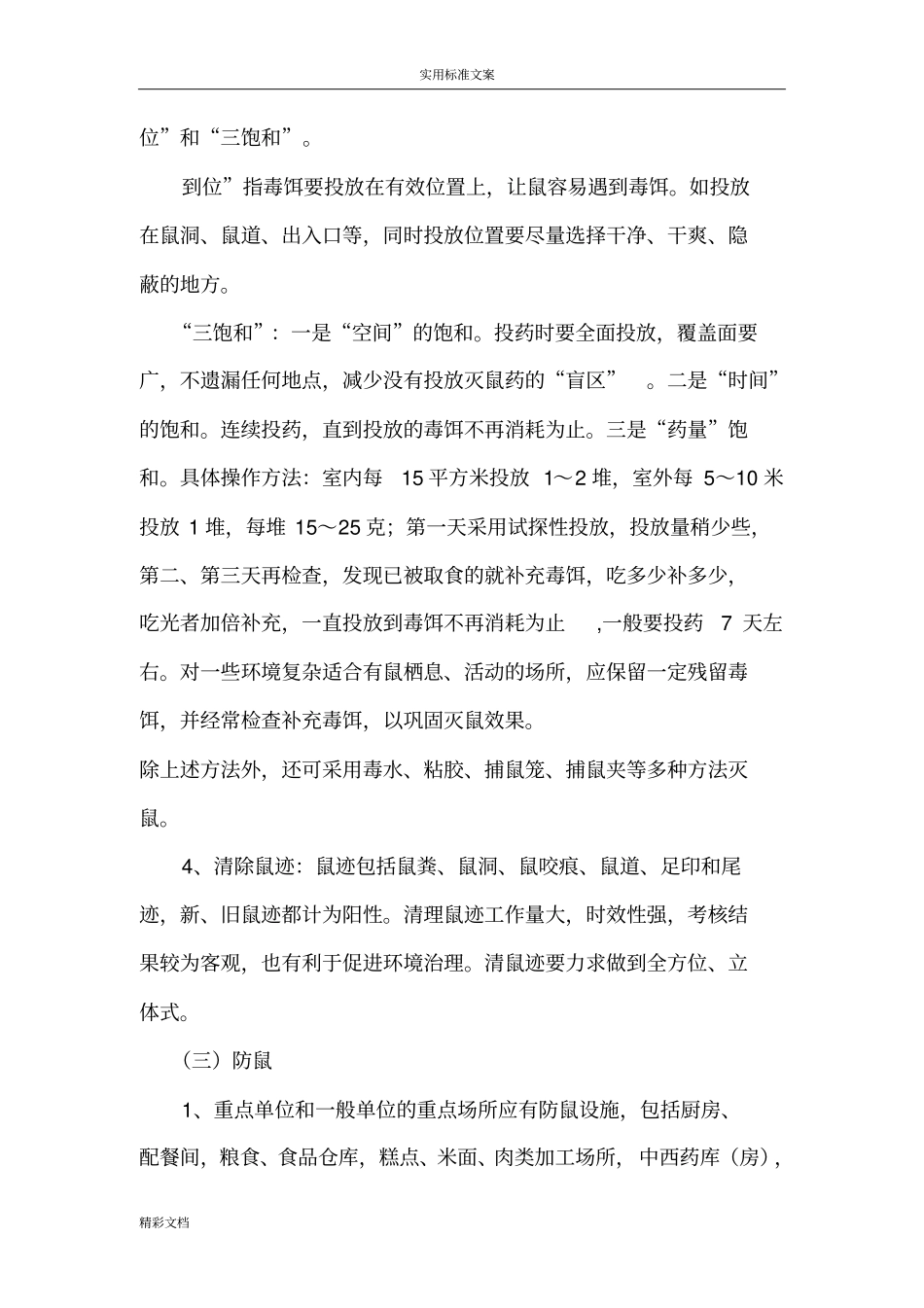 实用标准文案

位”和“三饱和”。

到位”指毒饵要投放在有效位置上，让鼠容易遇到毒饵。如投放在鼠洞、鼠道、出入口等，同时投放位置要尽量选择干净、干爽、隐蔽的地方。

“三饱和”：一是“空间”的饱和。投药时要全面投放，覆盖面要广，不遗漏任何地点，减少没有投放灭鼠药的“盲区”。二是“时间”的饱和。连续投药，直到投放的毒饵不再消耗为止。三是“药量”饱和。具体操作方法：室内每15平方米投放1～2堆，室外每5～10米投放1堆，每堆15～25克；第一天采用试探性投放，投放量稍少些，第二、第三天再检查，发现已被取食的就补充毒饵，吃多少补多少，吃光者加倍补充，一直投放到毒饵不再消耗为止,一般要投药7天左右。对一些环境复杂适合有鼠栖息、活动的场所，应保留一定残留毒饵，并经常检查补充毒饵，以巩固灭鼠效果。

除上述方法外，还可采用毒水、粘胶、捕鼠笼、捕鼠夹等多种方法灭鼠。

4、清除鼠迹：鼠迹包括鼠粪、鼠洞、鼠咬痕、鼠道、足印和尾迹，新、旧鼠迹都计为阳性。清理鼠迹工作量大，时效性强，考核结果较为客观，也有利于促进环境治理。清鼠迹要力求做到全方位、立体式。

（三）防鼠

1、重点单位和一般单位的重点场所应有防鼠设施，包括厨房、配餐间，粮食、食品仓库，糕点、米面、肉类加工场所，中西药库（房），

精彩文档